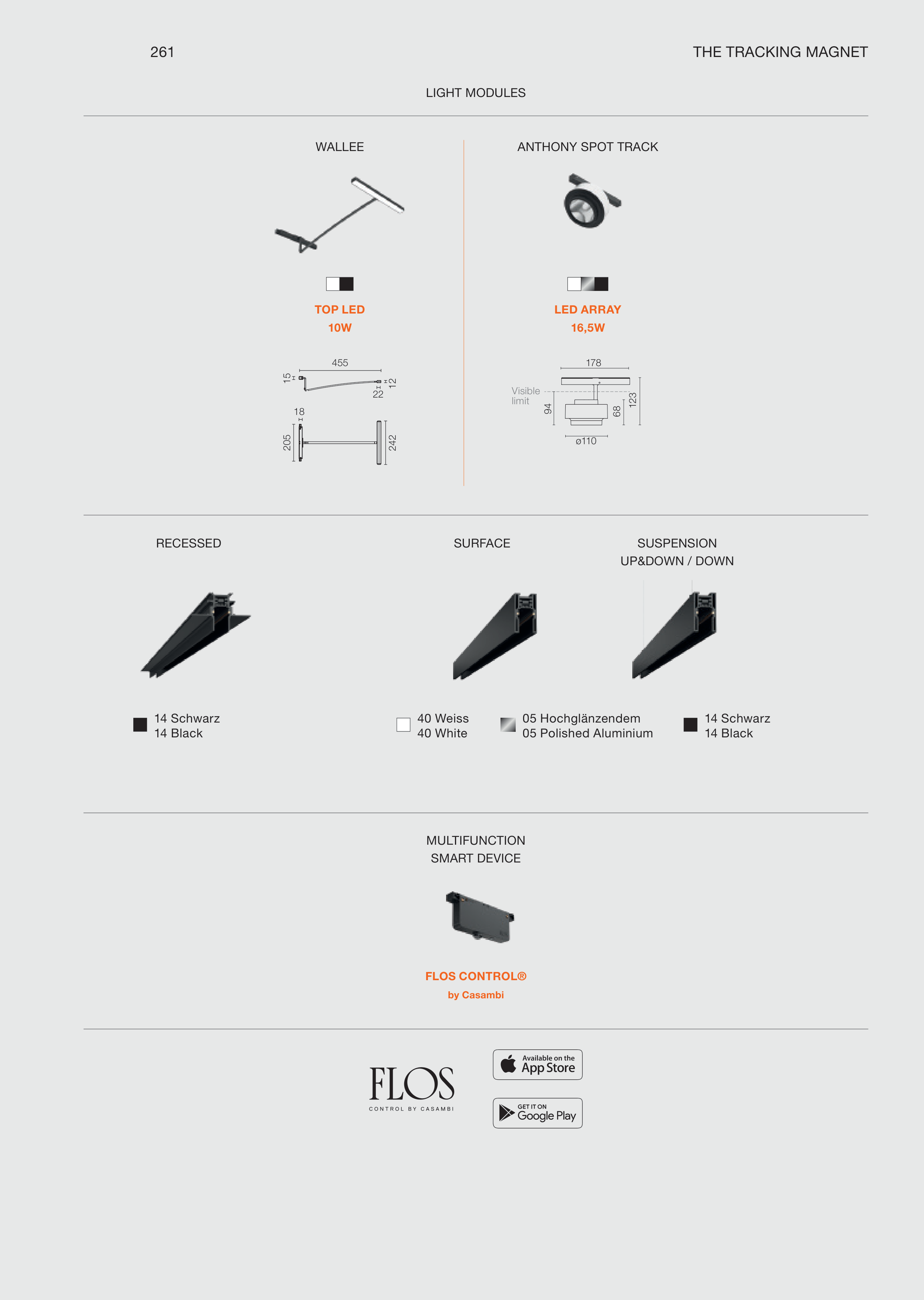 261

THE TRACKING MAGNET

LIGHT MODULES

WALLEE

TOP LED
10W

455
15
22
12
18
205
242

ANTHONY SPOT TRACK

LED ARRAY
16,5W

178
Visible limit
94
68
123
ø110

RECESSED

SURFACE

SUSPENSION
UP&DOWN / DOWN

14 Schwarz
14 Black

40 Weiss
40 White

05 Hochglänzendem
05 Polished Aluminium

14 Schwarz
14 Black

MULTIFUNCTION
SMART DEVICE

FLOS CONTROL®
by Casambi

FLOS
CONTROL BY CASAMBI

Available on the
App Store

GET IT ON
Google Play